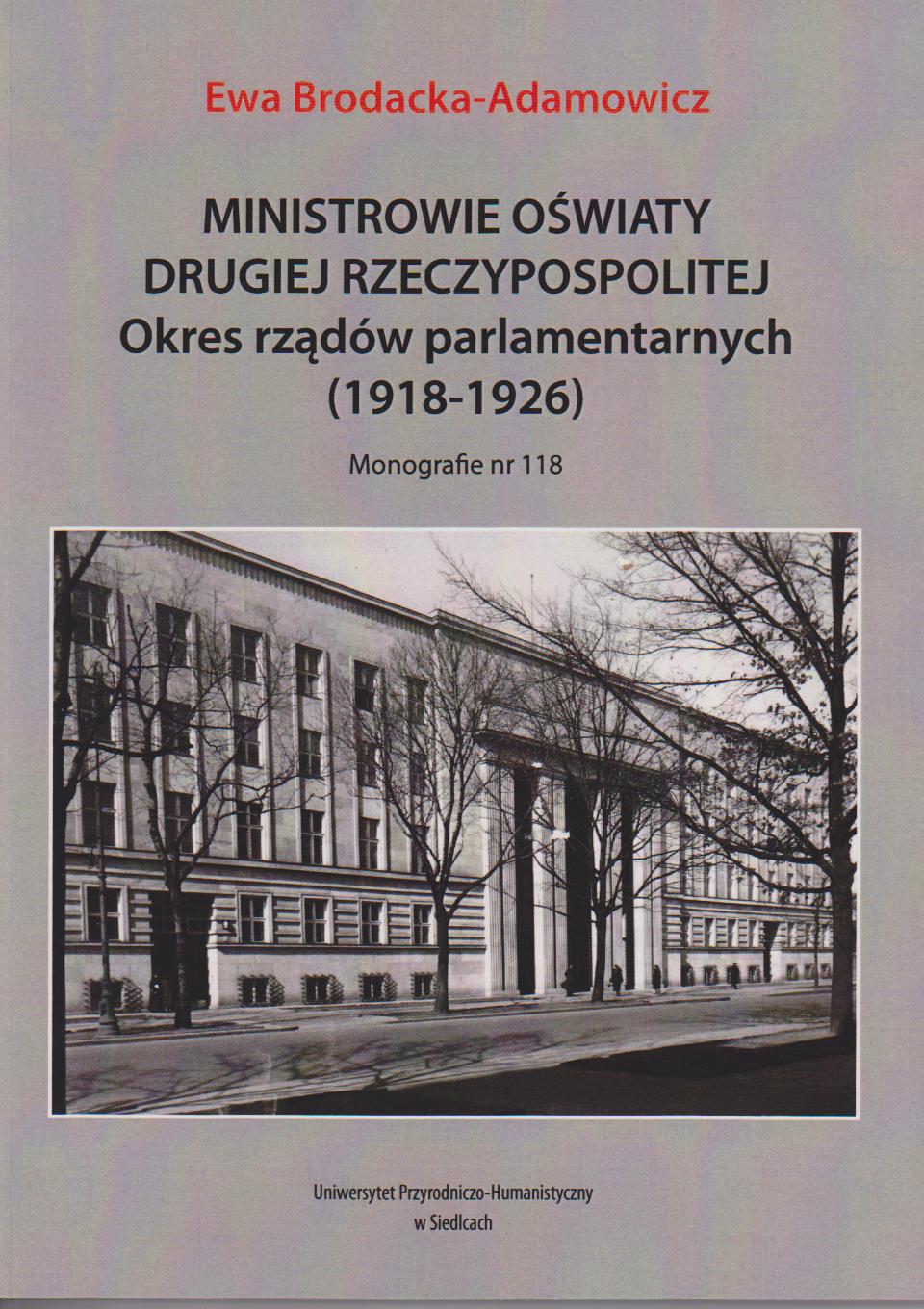 Ewa Brodacka-Adamowicz

MINISTROWIE OŚWIATY
DRUGIEJ RZECZYPOSPOLITEJ
Okres rządów parlamentarnych
(1918-1926)

Monografie nr 118

Uniwersytet Przyrodniczo-Humanistyczny
w Siedlcach